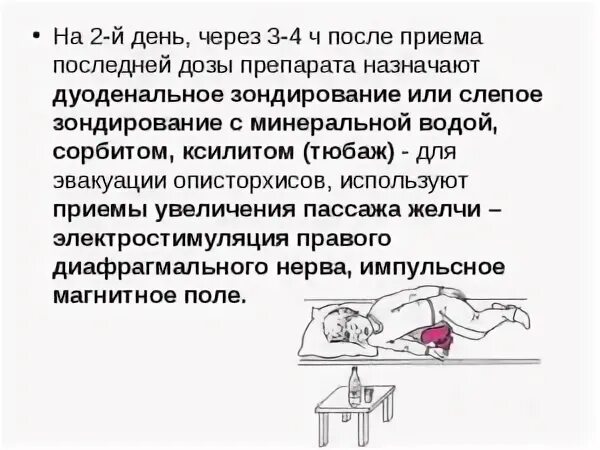 • На 2-й день, через 3-4 ч после приема последней дозы препарата назначают дуоденальное зондирование или слепое зондирование с минеральной водой, сорбитом, ксилитом (тюбаж) - для эвакуации описторхисов, используют приемы увеличения пассажа желчи – электростимуляция правого диафрагмального нерва, импульсное магнитное поле.